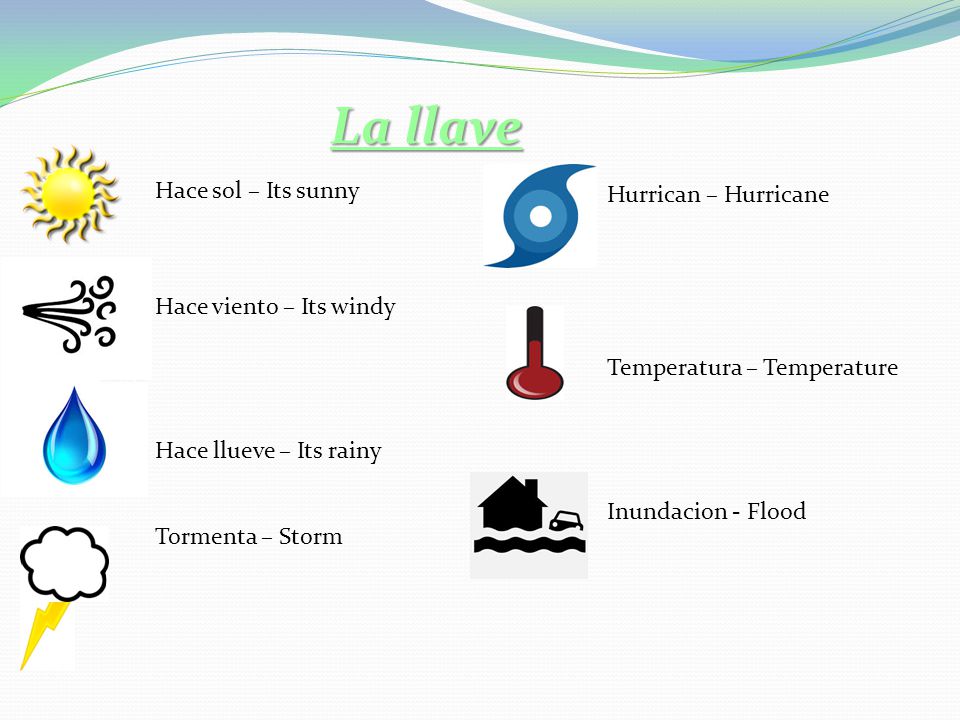 La llave

Hace sol – Its sunny

Hace viento – Its windy

Hace llueve – Its rainy

Tormenta – Storm

Hurrican – Hurricane

Temperatura – Temperature

Inundacion - Flood